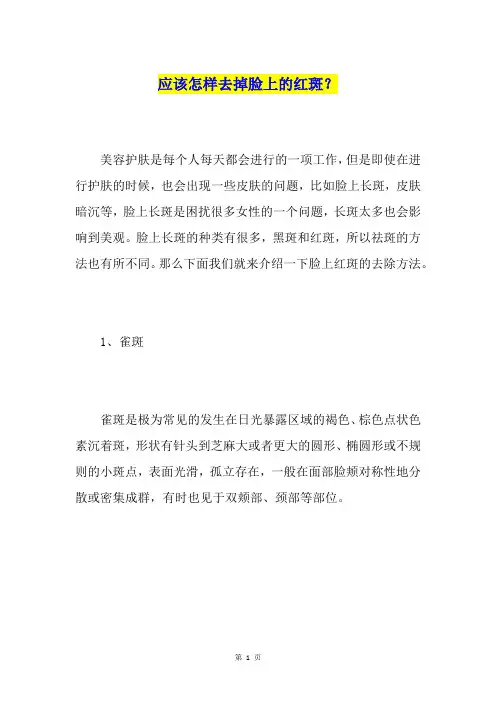 应该怎样去掉脸上的红斑？

美容护肤是每个人每天都会进行的一项工作，但是即使在进行护肤的时候，也会出现一些皮肤的问题，比如脸上长斑，皮肤暗沉等，脸上长斑是困扰很多女性的一个问题，长斑太多也会影响到美观。脸上长斑的种类有很多，黑斑和红斑，所以祛斑的方法也有所不同。那么下面我们就来介绍一下脸上红斑的去除方法。

1、雀斑

雀斑是极为常见的发生在日光暴露区域的褐色、棕色点状色素沉着斑，形状有针头到芝麻大或者更大的圆形、椭圆形或不规则的小斑点，表面光滑，孤立存在，一般在面部脸颊对称性地分散或密集成群，有时也见于双颊部、颈部等部位。

第 1 页